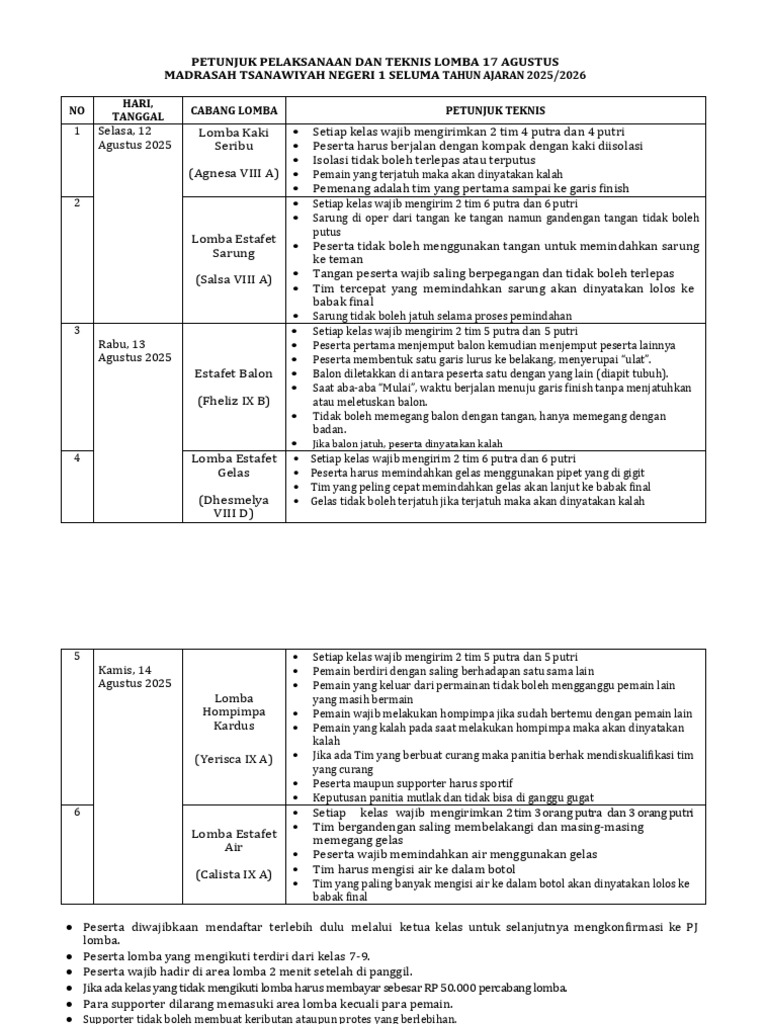 PETUNJUK PELAKSANAAN DAN TEKNIS LOMBA 17 AGUSTUS
MADRASAH TSANAWIYAH NEGERI 1 SELUMA TAHUN AJARAN 2025/2026

| NO | HARI, TANGGAL | CABANG LOMBA | PETUNJUK TEKNIS |
|---|---|---|---|
| 1 | Selasa, 12 Agustus 2025 | Lomba Kaki Seribu (Agnesa VIII A) | • Setiap kelas wajib mengirimkan 2 tim 4 putra dan 4 putri • Peserta harus berjalan dengan kompak dengan kaki diisolasi • Isolasi tidak boleh terlepas atau terputus • Pemain yang terjatuh maka akan dinyatakan kalah • Pemenang adalah tim yang pertama sampai ke garis finish |
| 2 | | Lomba Estafet Sarung (Salsa VIII A) | • Setiap kelas wajib mengirim 2 tim 6 putra dan 6 putri • Sarung di oper dari tangan ke tangan namun gandengan tangan tidak boleh putus • Peserta tidak boleh menggunakan tangan untuk memindahkan sarung ke teman • Tangan peserta wajib saling berpegangan dan tidak boleh terlepas • Tim tercepat yang memindahkan sarung akan dinyatakan lolos ke babak final • Sarung tidak boleh jatuh selama proses pemindahan |
| 3 | Rabu, 13 Agustus 2025 | Estafet Balon (Fheliz IX B) | • Setiap kelas wajib mengirim 2 tim 5 putra dan 5 putri • Peserta pertama menjemput balon kemudian menjemput peserta lainnya • Peserta membentuk satu garis lurus ke belakang, menyerupai "ulat". • Balon diletakkan di antara peserta satu dengan yang lain (diapit tubuh). • Saat aba-aba "Mulai", waktu berjalan menuju garis finish tanpa menjatuhkan atau meletuskan balon. • Tidak boleh memegang balon dengan tangan, hanya memegang dengan badan. • Jika balon jatuh, peserta dinyatakan kalah |
| 4 | | Lomba Estafet Gelas (Dhesmelya VIII D) | • Setiap kelas wajib mengirim 2 tim 6 putra dan 6 putri • Peserta harus memindahkan gelas menggunakan pipet yang di gigit • Tim yang peling cepat memindahkan gelas akan lanjut ke babak final • Gelas tidak boleh terjatuh jika terjatuh maka akan dinyatakan kalah |

| 5 | Kamis, 14 Agustus 2025 | Lomba Hompimpa Kardus (Yerisca IX A) | • Setiap kelas wajib mengirim 2 tim 5 putra dan 5 putri • Pemain berdiri dengan saling berhadapan satu sama lain • Pemain yang keluar dari permainan tidak boleh mengganggu pemain lain yang masih bermain • Pemain wajib melakukan hompimpa jika sudah bertemu dengan pemain lain • Pemain yang kalah pada saat melakukan hompimpa maka akan dinyatakan kalah • Jika ada Tim yang berbuat curang maka panitia berhak mendiskualifikasi tim yang curang • Peserta maupun supporter harus sportif • Keputusan panitia mutlak dan tidak bisa di ganggu gugat |
|---|---|---|---|
| 6 | | Lomba Estafet Air (Calista IX A) | • Setiap kelas wajib mengirimkan 2 tim 3 orang putra dan 3 orang putri • Tim bergandengan saling membelakangi dan masing-masing memegang gelas • Peserta wajib memindahkan air menggunakan gelas • Tim harus mengisi air ke dalam botol • Tim yang paling banyak mengisi air ke dalam botol akan dinyatakan lolos ke babak final |

• Peserta diwajibkaan mendaftar terlebih dulu melalui ketua kelas untuk selanjutnya mengkonfirmasi ke PJ lomba.
• Peserta lomba yang mengikuti terdiri dari kelas 7-9.
• Peserta wajib hadir di area lomba 2 menit setelah di panggil.
• Jika ada kelas yang tidak mengikuti lomba harus membayar sebesar RP 50.000 percabang lomba.
• Para supporter dilarang memasuki area lomba kecuali para pemain.
• Supporter tidak boleh membuat keributan ataupun protes yang berlebihan.